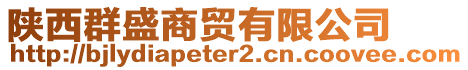 陕西群盛商贸有限公司
http://bjlydiapeter2.cn.coovee.com